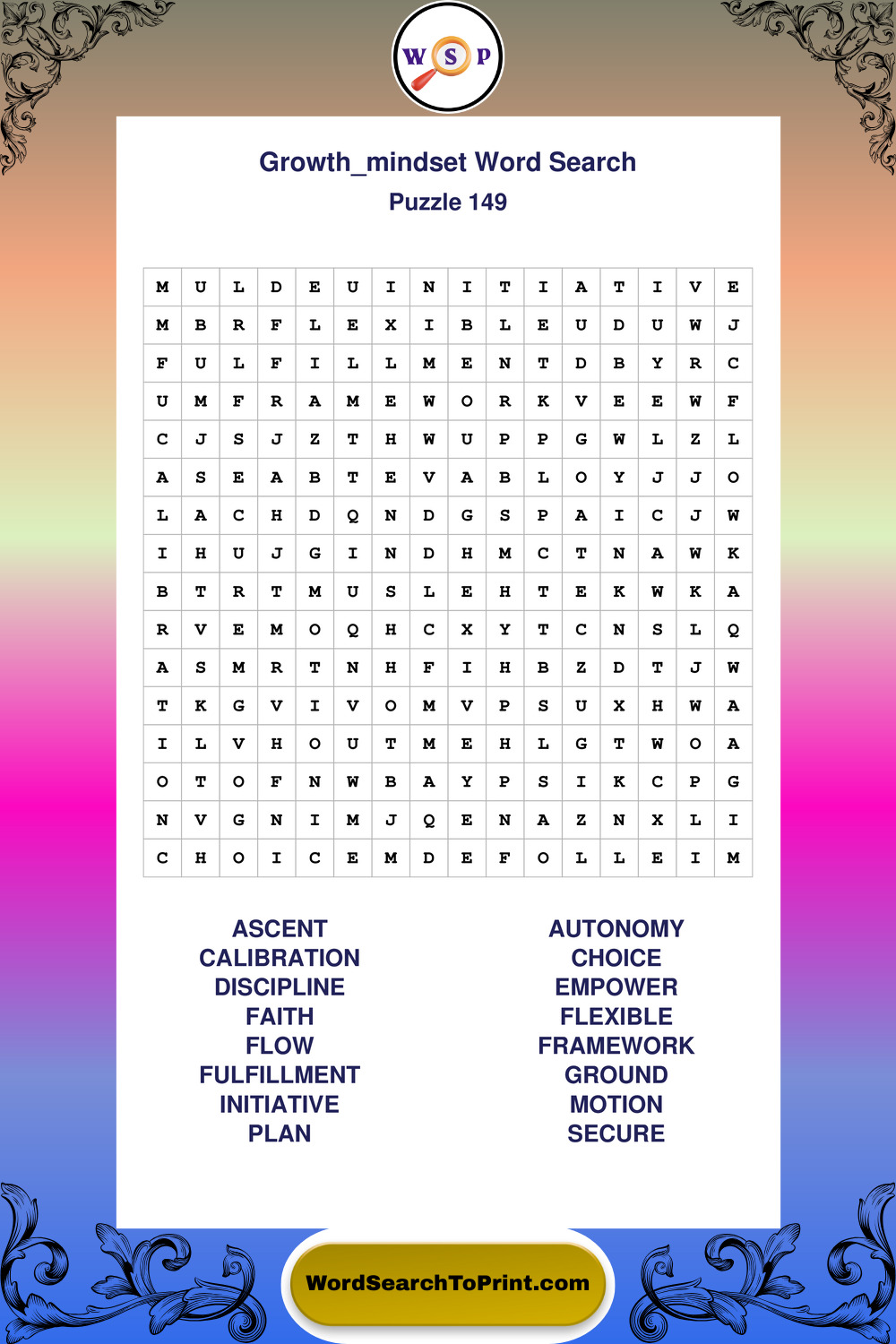 W S P

Growth_mindset Word Search
Puzzle 149

| M | U | L | D | E | U | I | N | I | T | I | A | T | I | V | E |
|---|---|---|---|---|---|---|---|---|---|---|---|---|---|---|---|
| M | B | R | F | L | E | X | I | B | L | E | U | D | U | W | J |
| F | U | L | F | I | L | L | M | E | N | T | D | B | Y | R | C |
| U | M | F | R | A | M | E | W | O | R | K | V | E | E | W | F |
| C | J | S | J | Z | T | H | W | U | P | P | G | W | L | Z | L |
| A | S | E | A | B | T | E | V | A | B | L | O | Y | J | J | O |
| L | A | C | H | D | Q | N | D | G | S | P | A | I | C | J | W |
| I | H | U | J | G | I | N | D | H | M | C | T | N | A | W | K |
| B | T | R | T | M | U | S | L | E | H | T | E | K | W | K | A |
| R | V | E | M | O | Q | H | C | X | Y | T | C | N | S | L | Q |
| A | S | M | R | T | N | H | F | I | H | B | Z | D | T | J | W |
| T | K | G | V | I | V | O | M | V | P | S | U | X | H | W | A |
| I | L | V | H | O | U | T | M | E | H | L | G | T | W | O | A |
| O | T | O | F | N | W | B | A | Y | P | S | I | K | C | P | G |
| N | V | G | N | I | M | J | Q | E | N | A | Z | N | X | L | I |
| C | H | O | I | C | E | M | D | E | F | O | L | L | E | I | M |

ASCENT
CALIBRATION
DISCIPLINE
FAITH
FLOW
FULFILLMENT
INITIATIVE
PLAN

AUTONOMY
CHOICE
EMPOWER
FLEXIBLE
FRAMEWORK
GROUND
MOTION
SECURE

WordSearchToPrint.com